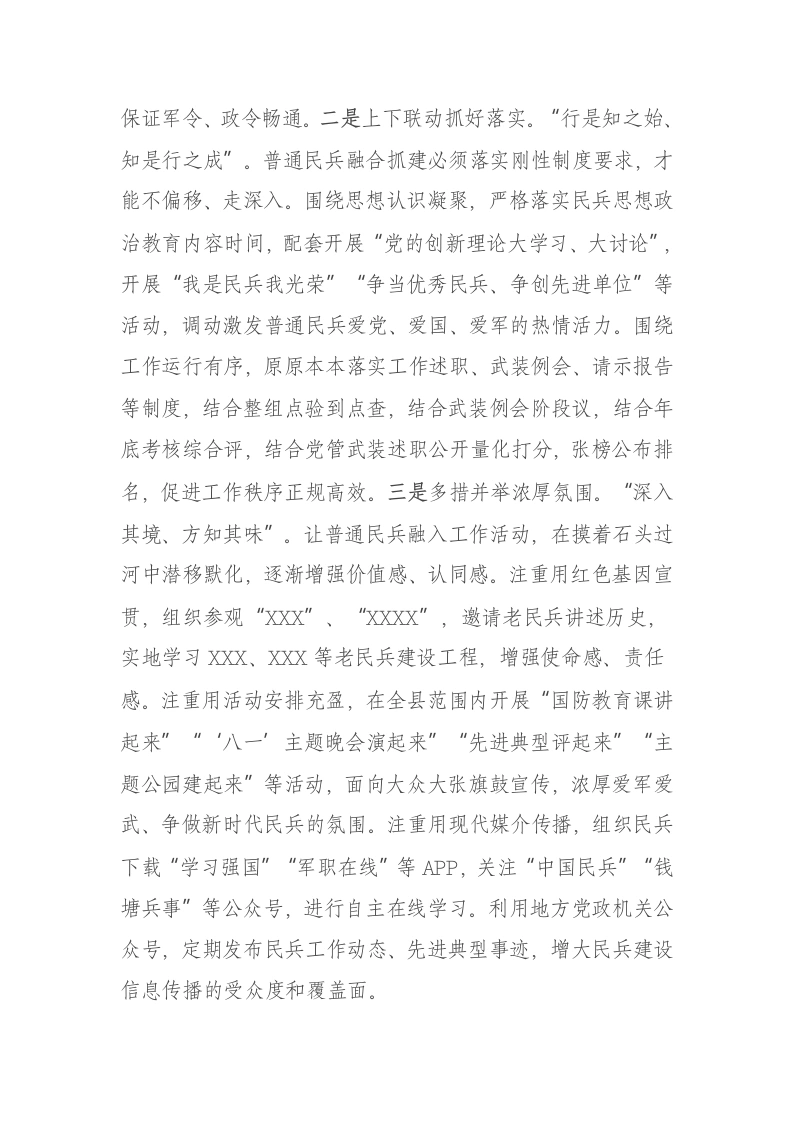 保证军令、政令畅通。二是上下联动抓好落实。“行是知之始、知是行之成”。普通民兵融合抓建必须落实刚性制度要求，才能不偏移、走深入。围绕思想认识凝聚，严格落实民兵思想政治教育内容时间，配套开展“党的创新理论大学习、大讨论”，开展“我是民兵我光荣”“争当优秀民兵、争创先进单位”等活动，调动激发普通民兵爱党、爱国、爱军的热情活力。围绕工作运行有序，原原本本落实工作述职、武装例会、请示报告等制度，结合整组点验到点查，结合武装例会阶段议，结合年底考核综合评，结合党管武装述职公开量化打分，张榜公布排名，促进工作秩序正规高效。三是多措并举浓厚氛围。“深入其境、方知其味”。让普通民兵融入工作活动，在摸着石头过河中潜移默化，逐渐增强价值感、认同感。注重用红色基因宣贯，组织参观“XXX”、“XXXX”，邀请老民兵讲述历史，实地学习XXX、XXX等老民兵建设工程，增强使命感、责任感。注重用活动安排充盈，在全县范围内开展“国防教育课讲起来”“‘八一’主题晚会演起来”“先进典型评起来”“主题公园建起来”等活动，面向大众大张旗鼓宣传，浓厚爱军爱武、争做新时代民兵的氛围。注重用现代媒介传播，组织民兵下载“学习强国”“军职在线”等APP，关注“中国民兵”“钱塘兵事”等公众号，进行自主在线学习。利用地方党政机关公众号，定期发布民兵工作动态、先进典型事迹，增大民兵建设信息传播的受众度和覆盖面。